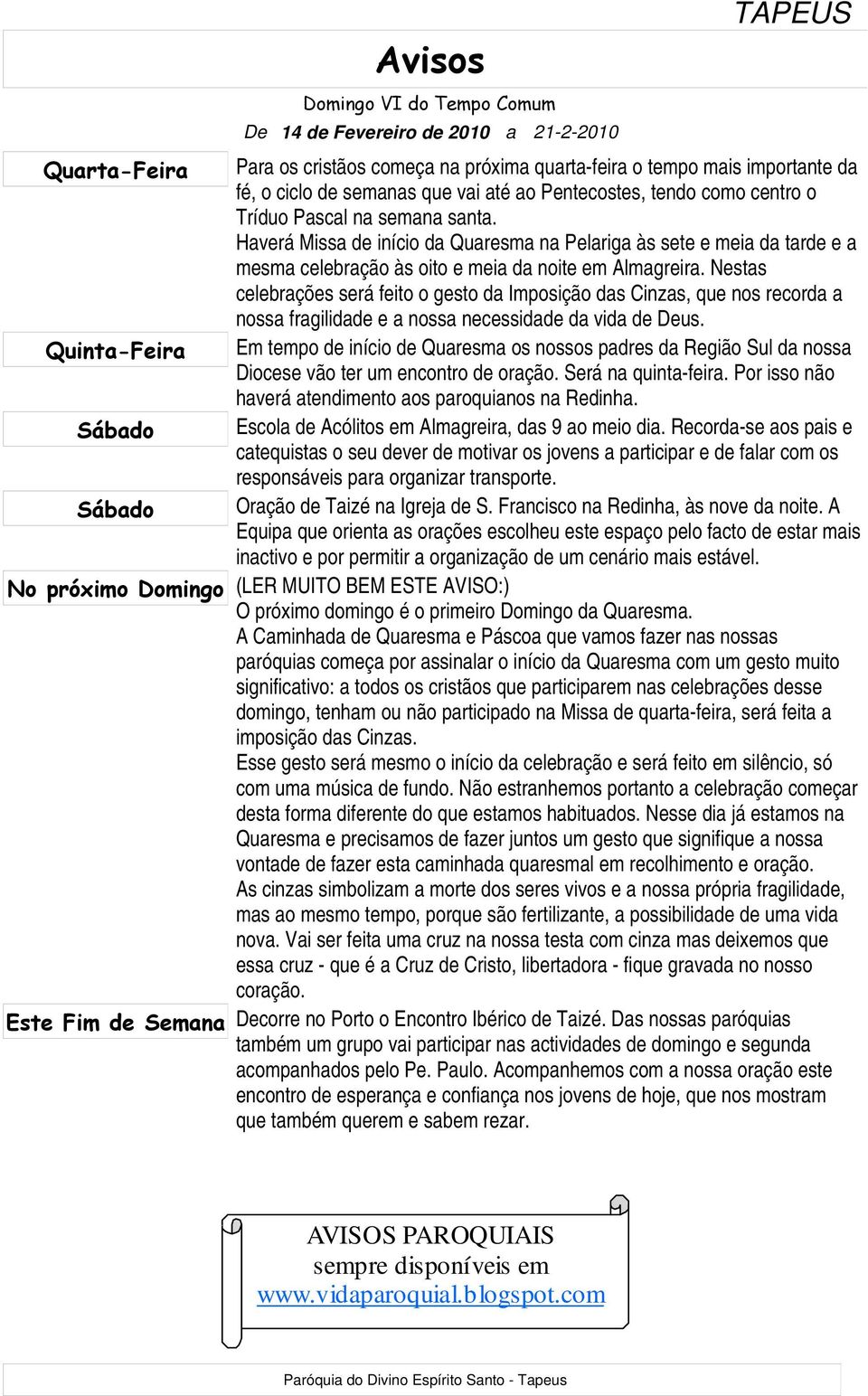 TAPEUS

Avisos

Domingo VI do Tempo Comum

De 14 de Fevereiro de 2010 a 21-2-2010

Quarta-Feira

Para os cristãos começa na próxima quarta-feira o tempo mais importante da fé, o ciclo de semanas que vai até ao Pentecostes, tendo como centro o Tríduo Pascal na semana santa.

Haverá Missa de início da Quaresma na Pelariga às sete e meia da tarde e a mesma celebração às oito e meia da noite em Almagreira. Nestas celebrações será feito o gesto da Imposição das Cinzas, que nos recorda a nossa fragilidade e a nossa necessidade da vida de Deus.

Quinta-Feira

Em tempo de início de Quaresma os nossos padres da Região Sul da nossa Diocese vão ter um encontro de oração. Será na quinta-feira. Por isso não haverá atendimento aos paroquianos na Redinha.

Sábado

Escola de Acólitos em Almagreira, das 9 ao meio dia. Recorda-se aos pais e catequistas o seu dever de motivar os jovens a participar e de falar com os responsáveis para organizar transporte.

Sábado

Oração de Taizé na Igreja de S. Francisco na Redinha, às nove da noite. A Equipa que orienta as orações escolheu este espaço pelo facto de estar mais inactivo e por permitir a organização de um cenário mais estável.

No próximo Domingo

(LER MUITO BEM ESTE AVISO:)
O próximo domingo é o primeiro Domingo da Quaresma.
A Caminhada de Quaresma e Páscoa que vamos fazer nas nossas paróquias começa por assinalar o início da Quaresma com um gesto muito significativo: a todos os cristãos que participarem nas celebrações desse domingo, tenham ou não participado na Missa de quarta-feira, será feita a imposição das Cinzas.
Esse gesto será mesmo o início da celebração e será feito em silêncio, só com uma música de fundo. Não estranhemos portanto a celebração começar desta forma diferente do que estamos habituados. Nesse dia já estamos na Quaresma e precisamos de fazer juntos um gesto que signifique a nossa vontade de fazer esta caminhada quaresmal em recolhimento e oração.
As cinzas simbolizam a morte dos seres vivos e a nossa própria fragilidade, mas ao mesmo tempo, porque são fertilizante, a possibilidade de uma vida nova. Vai ser feita uma cruz na nossa testa com cinza mas deixemos que essa cruz - que é a Cruz de Cristo, libertadora - fique gravada no nosso coração.

Este Fim de Semana

Decorre no Porto o Encontro Ibérico de Taizé. Das nossas paróquias também um grupo vai participar nas actividades de domingo e segunda acompanhados pelo Pe. Paulo. Acompanhemos com a nossa oração este encontro de esperança e confiança nos jovens de hoje, que nos mostram que também querem e sabem rezar.

AVISOS PAROQUIAIS
sempre disponíveis em
www.vidaparoquial.blogspot.com

Paróquia do Divino Espírito Santo - Tapeus